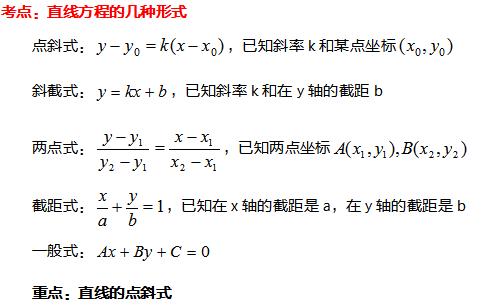 考点：直线方程的几种形式

点斜式：$y-y_0=k(x-x_0)$，已知斜率 k 和某点坐标 $(x_0,y_0)$

斜截式：$y=kx+b$，已知斜率 k 和在 y 轴的截距 b

两点式：$\frac{y-y_1}{y_2-y_1}=\frac{x-x_1}{x_2-x_1}$，已知两点坐标 $A(x_1,y_1),B(x_2,y_2)$

截距式：$\frac{x}{a}+\frac{y}{b}=1$，已知在 x 轴的截距是 a，在 y 轴的截距是 b

一般式：$Ax+By+C=0$

重点：直线的点斜式